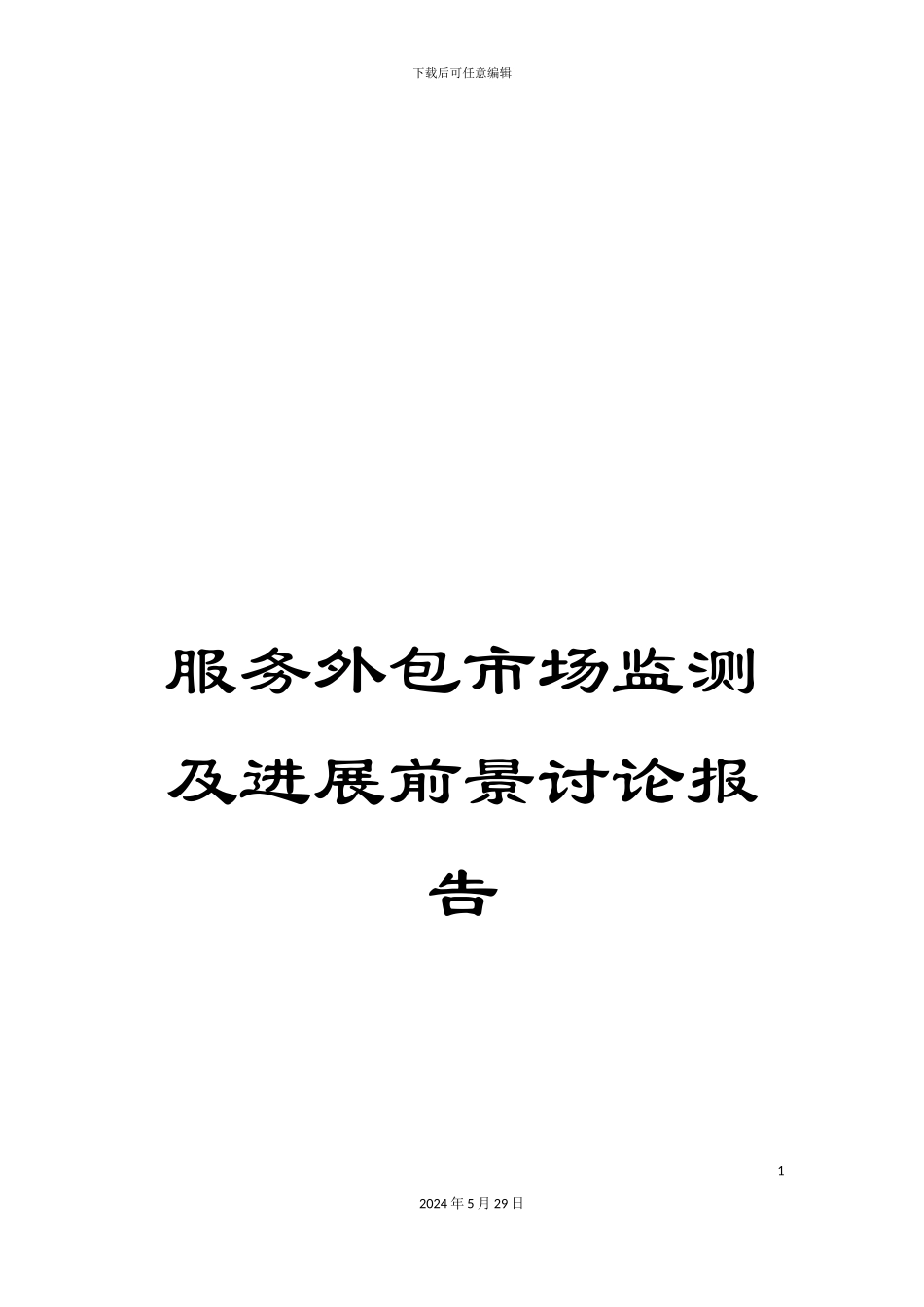 下载后可任意编辑

服务外包市场监测及进展前景讨论报告

1

2024年5月29日